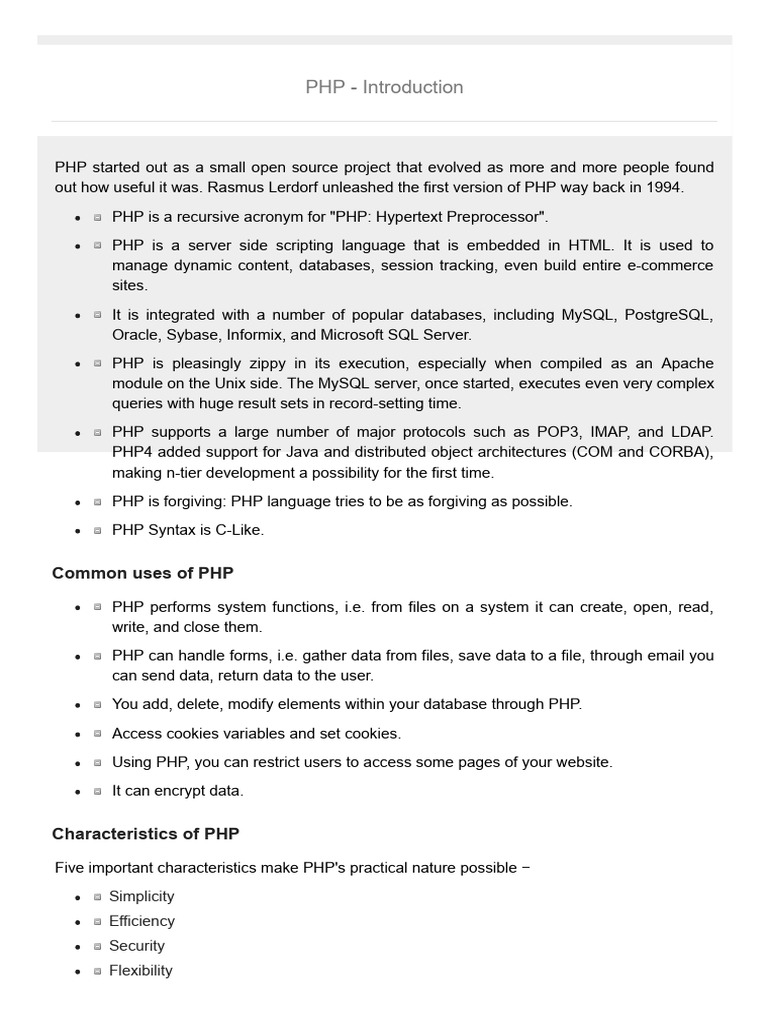 PHP - Introduction

PHP started out as a small open source project that evolved as more and more people found out how useful it was. Rasmus Lerdorf unleashed the first version of PHP way back in 1994.

- PHP is a recursive acronym for "PHP: Hypertext Preprocessor".
- PHP is a server side scripting language that is embedded in HTML. It is used to manage dynamic content, databases, session tracking, even build entire e-commerce sites.
- It is integrated with a number of popular databases, including MySQL, PostgreSQL, Oracle, Sybase, Informix, and Microsoft SQL Server.
- PHP is pleasingly zippy in its execution, especially when compiled as an Apache module on the Unix side. The MySQL server, once started, executes even very complex queries with huge result sets in record-setting time.
- PHP supports a large number of major protocols such as POP3, IMAP, and LDAP. PHP4 added support for Java and distributed object architectures (COM and CORBA), making n-tier development a possibility for the first time.
- PHP is forgiving: PHP language tries to be as forgiving as possible.
- PHP Syntax is C-Like.

Common uses of PHP

- PHP performs system functions, i.e. from files on a system it can create, open, read, write, and close them.
- PHP can handle forms, i.e. gather data from files, save data to a file, through email you can send data, return data to the user.
- You add, delete, modify elements within your database through PHP.
- Access cookies variables and set cookies.
- Using PHP, you can restrict users to access some pages of your website.
- It can encrypt data.

Characteristics of PHP

Five important characteristics make PHP's practical nature possible −

- Simplicity
- Efficiency
- Security
- Flexibility